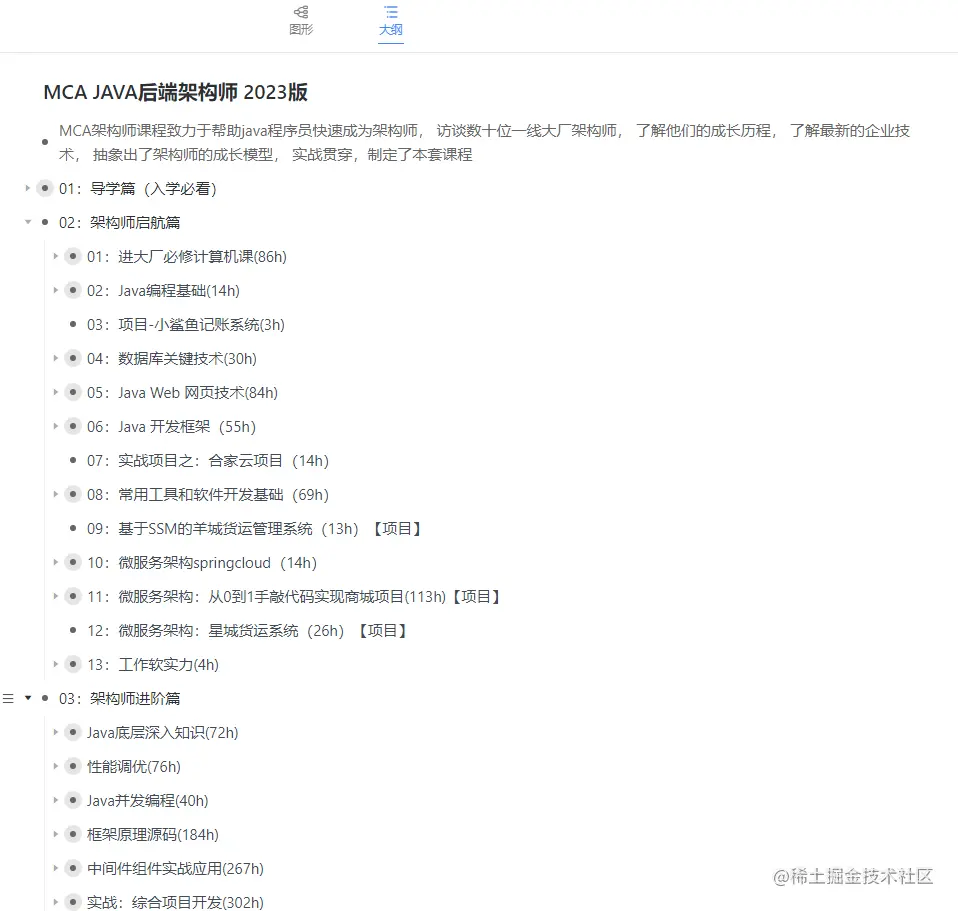 图形 大纲

MCA JAVA后端架构师 2023版

MCA架构师课程致力于帮助java程序员快速成为架构师， 访谈数十位一线大厂架构师， 了解他们的成长历程， 了解最新的企业技术， 抽象出了架构师的成长模型， 实战贯穿，制定了本套课程

01：导学篇（入学必看）

02：架构师启航篇

01：进大厂必修计算机课(86h)

02：Java编程基础(14h)

03：项目-小鲨鱼记账系统(3h)

04：数据库关键技术(30h)

05：Java Web 网页技术(84h)

06：Java 开发框架（55h）

07：实战项目之：合家云项目（14h）

08：常用工具和软件开发基础（69h）

09：基于SSM的羊城货运管理系统（13h）【项目】

10：微服务架构springcloud（14h）

11：微服务架构：从0到1手敲代码实现商城项目(113h)【项目】

12：微服务架构：星城货运系统（26h）【项目】

13：工作软实力(4h)

03：架构师进阶篇

Java底层深入知识(72h)

性能调优(76h)

Java并发编程(40h)

框架原理源码(184h)

中间件组件实战应用(267h)

实战：综合项目开发(302h)

@稀土掘金技术社区